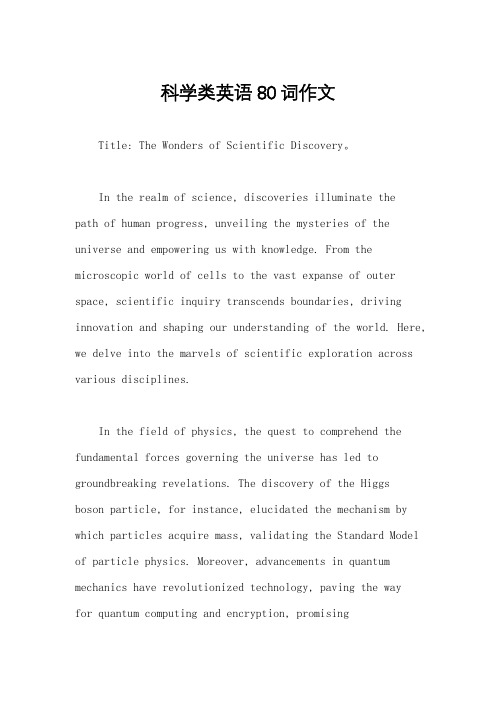 科学类英语80词作文

Title: The Wonders of Scientific Discovery。

In the realm of science, discoveries illuminate the path of human progress, unveiling the mysteries of the universe and empowering us with knowledge. From the microscopic world of cells to the vast expanse of outer space, scientific inquiry transcends boundaries, driving innovation and shaping our understanding of the world. Here, we delve into the marvels of scientific exploration across various disciplines.

In the field of physics, the quest to comprehend the fundamental forces governing the universe has led to groundbreaking revelations. The discovery of the Higgs boson particle, for instance, elucidated the mechanism by which particles acquire mass, validating the Standard Model of particle physics. Moreover, advancements in quantum mechanics have revolutionized technology, paving the way for quantum computing and encryption, promising